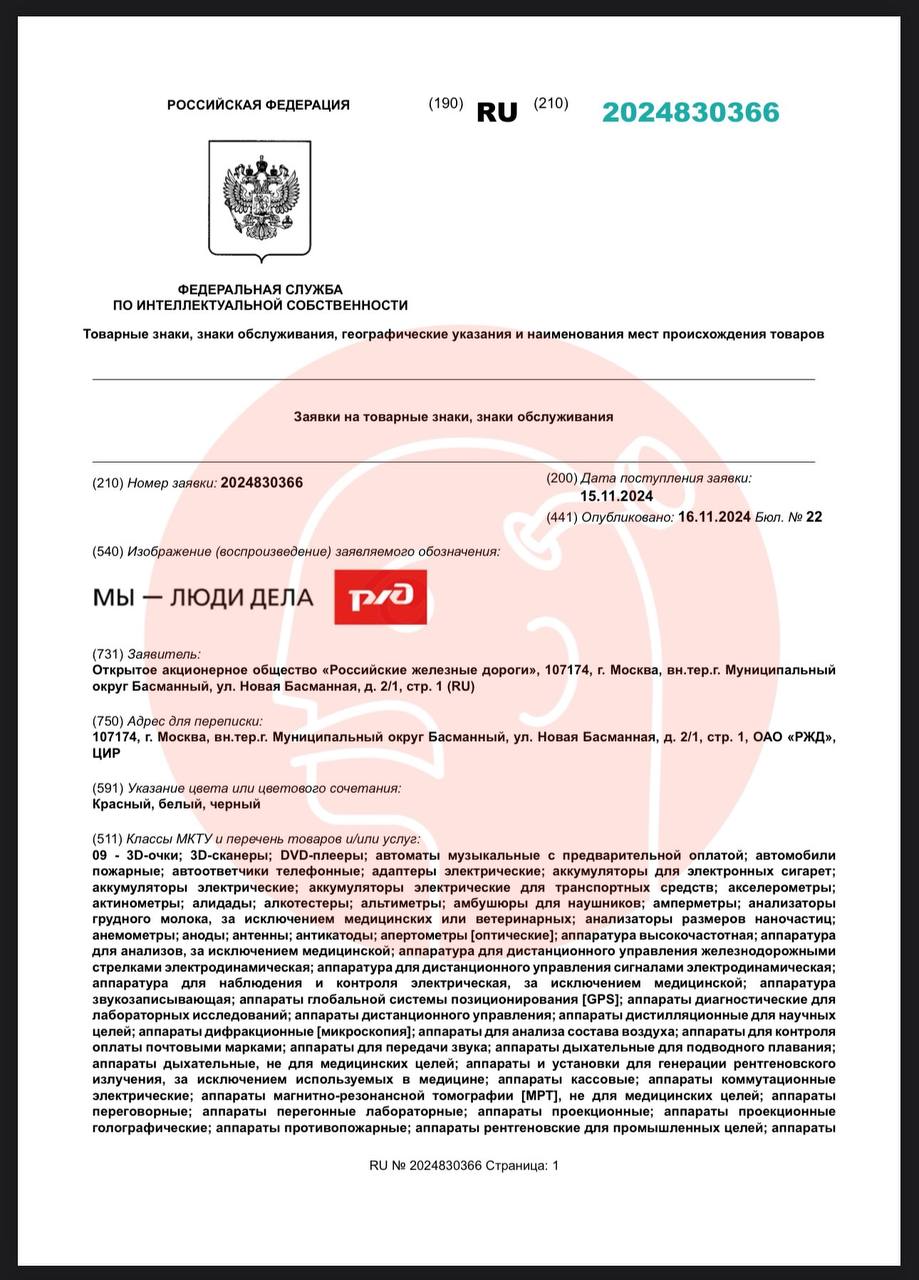 РОССИЙСКАЯ ФЕДЕРАЦИЯ (190) RU (210) 2024830366

ФЕДЕРАЛЬНАЯ СЛУЖБА ПО ИНТЕЛЛЕКТУАЛЬНОЙ СОБСТВЕННОСТИ

Товарные знаки, знаки обслуживания, географические указания и наименования мест происхождения товаров

Заявки на товарные знаки, знаки обслуживания

(210) Номер заявки: 2024830366

(200) Дата поступления заявки: 15.11.2024

(441) Опубликовано: 16.11.2024 Бюл. № 22

(540) Изображение (воспроизведение) заявляемого обозначения:

МЫ — ЛЮДИ ДЕЛА РЖД

(731) Заявитель:
Открытое акционерное общество «Российские железные дороги», 107174, г. Москва, вн.тер.г. Муниципальный округ Басманный, ул. Новая Басманная, д. 2/1, стр. 1 (RU)

(750) Адрес для переписки:
107174, г. Москва, вн.тер.г. Муниципальный округ Басманный, ул. Новая Басманная, д. 2/1, стр. 1, ОАО «РЖД», ЦИР

(591) Указание цвета или цветового сочетания:
Красный, белый, черный

(511) Классы МКТУ и перечень товаров и/или услуг:
09 - 3D-очки; 3D-сканеры; DVD-плееры; автоматы музыкальные с предварительной оплатой; автомобили пожарные; автоответчики телефонные; адаптеры электрические; аккумуляторы для электронных сигарет; аккумуляторы электрические; аккумуляторы электрические для транспортных средств; акселерометры; актинометры; алидады; алкотестеры; альтиметры; амбушюры для наушников; амперметры; анализаторы грудного молока, за исключением медицинских или ветеринарных; анализаторы размеров наночастиц; анемометры; аноды; антенны; антикатоды; апертометры [оптические]; аппаратура высокочастотная; аппаратура для анализов, за исключением медицинской; аппаратура для дистанционного управления железнодорожными стрелками электродинамическая; аппаратура для дистанционного управления сигналами электродинамическая; аппаратура для наблюдения и контроля электрическая, за исключением медицинской; аппаратура звукозаписывающая; аппараты глобальной системы позиционирования [GPS]; аппараты диагностические для лабораторных исследований; аппараты дистанционного управления; аппараты дистилляционные для научных целей; аппараты дифракционные [микроскопия]; аппараты для анализа состава воздуха; аппараты для контроля оплаты почтовыми марками; аппараты для передачи звука; аппараты дыхательные для подводного плавания; аппараты дыхательные, не для медицинских целей; аппараты и установки для генерации рентгеновского излучения, за исключением используемых в медицине; аппараты кассовые; аппараты коммутационные электрические; аппараты магнитно-резонансной томографии [МРТ], не для медицинских целей; аппараты переговорные; аппараты перегонные лабораторные; аппараты проекционные; аппараты проекционные голографические; аппараты противопожарные; аппараты рентгеновские для промышленных целей; аппараты

RU № 2024830366 Страница: 1